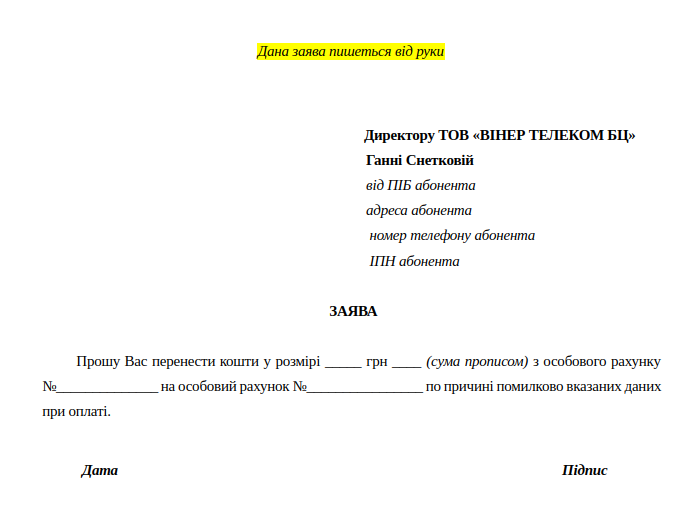 Дана заява пишеться від руки

Директору ТОВ «ВІНЕР ТЕЛЕКОМ БЦ»
Ганні Снетковій
від ПІБ абонента
адреса абонента
номер телефону абонента
ІПН абонента

ЗАЯВА

Прошу Вас перенести кошти у розмірі ____ грн ____ (сума прописом) з особового рахунку №____ на особовий рахунок №____ по причині помилково вказаних даних при оплаті.

Дата

Підпис